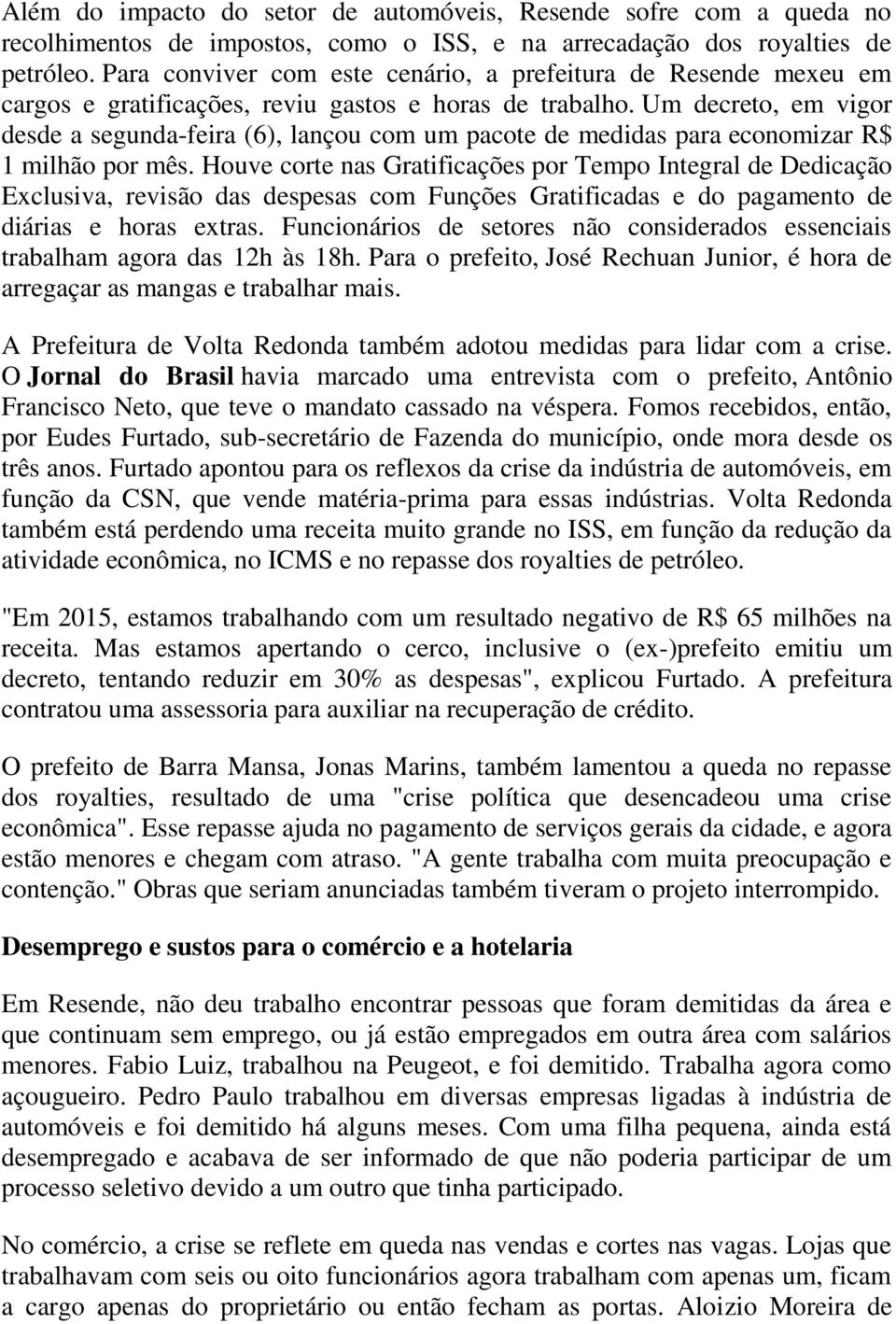 Além do impacto do setor de automóveis, Resende sofre com a queda no recolhimentos de impostos, como o ISS, e na arrecadação dos royalties de petróleo. Para conviver com este cenário, a prefeitura de Resende mexeu em cargos e gratificações, reviu gastos e horas de trabalho. Um decreto, em vigor desde a segunda-feira (6), lançou com um pacote de medidas para economizar R$ 1 milhão por mês. Houve corte nas Gratificações por Tempo Integral de Dedicação Exclusiva, revisão das despesas com Funções Gratificadas e do pagamento de diárias e horas extras. Funcionários de setores não considerados essenciais trabalham agora das 12h às 18h. Para o prefeito, José Rechuan Junior, é hora de arregaçar as mangas e trabalhar mais.

A Prefeitura de Volta Redonda também adotou medidas para lidar com a crise. O Jornal do Brasil havia marcado uma entrevista com o prefeito, Antônio Francisco Neto, que teve o mandato cassado na véspera. Fomos recebidos, então, por Eudes Furtado, sub-secretário de Fazenda do município, onde mora desde os três anos. Furtado apontou para os reflexos da crise da indústria de automóveis, em função da CSN, que vende matéria-prima para essas indústrias. Volta Redonda também está perdendo uma receita muito grande no ISS, em função da redução da atividade econômica, no ICMS e no repasse dos royalties de petróleo.

"Em 2015, estamos trabalhando com um resultado negativo de R$ 65 milhões na receita. Mas estamos apertando o cerco, inclusive o (ex-)prefeito emitiu um decreto, tentando reduzir em 30% as despesas", explicou Furtado. A prefeitura contratou uma assessoria para auxiliar na recuperação de crédito.

O prefeito de Barra Mansa, Jonas Marins, também lamentou a queda no repasse dos royalties, resultado de uma "crise política que desencadeou uma crise econômica". Esse repasse ajuda no pagamento de serviços gerais da cidade, e agora estão menores e chegam com atraso. "A gente trabalha com muita preocupação e contenção." Obras que seriam anunciadas também tiveram o projeto interrompido.

Desemprego e sustos para o comércio e a hotelaria

Em Resende, não deu trabalho encontrar pessoas que foram demitidas da área e que continuam sem emprego, ou já estão empregados em outra área com salários menores. Fabio Luiz, trabalhou na Peugeot, e foi demitido. Trabalha agora como açougueiro. Pedro Paulo trabalhou em diversas empresas ligadas à indústria de automóveis e foi demitido há alguns meses. Com uma filha pequena, ainda está desempregado e acabava de ser informado de que não poderia participar de um processo seletivo devido a um outro que tinha participado.

No comércio, a crise se reflete em queda nas vendas e cortes nas vagas. Lojas que trabalhavam com seis ou oito funcionários agora trabalham com apenas um, ficam a cargo apenas do proprietário ou então fecham as portas. Aloizio Moreira de